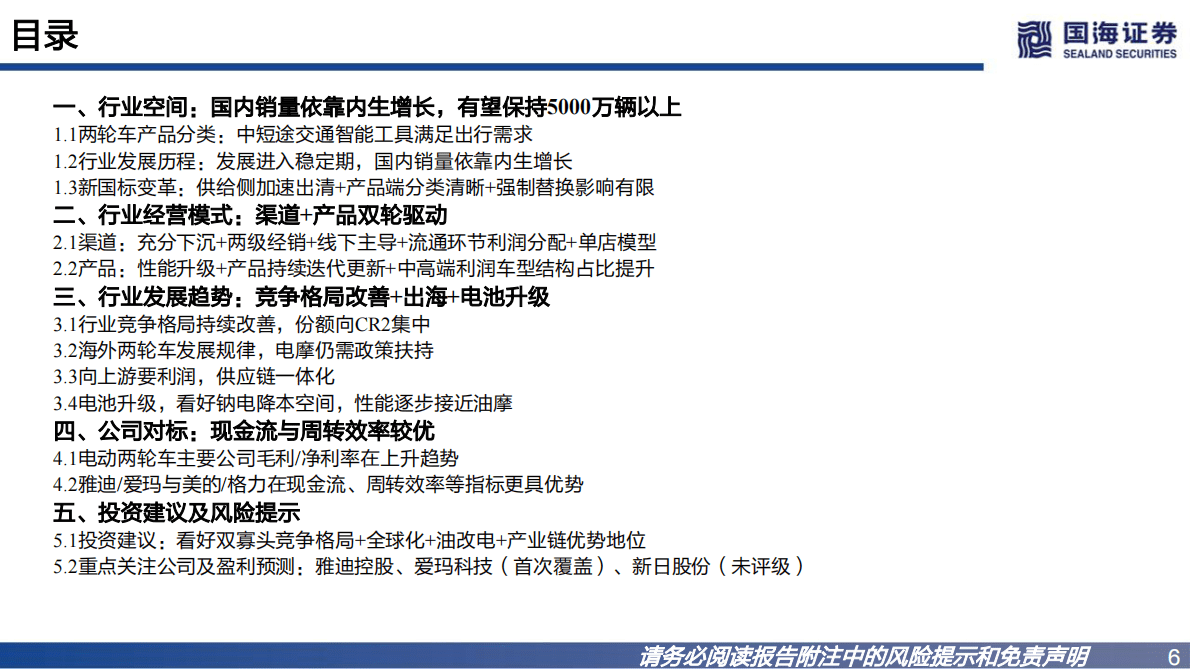 目录

国海证券
SEALAND SECURITIES

一、行业空间：国内销量依靠内生增长，有望保持5000万辆以上
1.1两轮车产品分类：中短途交通智能工具满足出行需求
1.2行业发展历程：发展进入稳定期，国内销量依靠内生增长
1.3新国标变革：供给侧加速出清+产品端分类清晰+强制替换影响有限
二、行业经营模式：渠道+产品双轮驱动
2.1渠道：充分下沉+两级经销+线下主导+流通环节利润分配+单店模型
2.2产品：性能升级+产品持续迭代更新+中高端利润车型结构占比提升
三、行业发展趋势：竞争格局改善+出海+电池升级
3.1行业竞争格局持续改善，份额向CR2集中
3.2海外两轮车发展规律，电摩仍需政策扶持
3.3向上游要利润，供应链一体化
3.4电池升级，看好钠电降本空间，性能逐步接近油摩
四、公司对标：现金流与周转效率较优
4.1电动两轮车主要公司毛利/净利率在上升趋势
4.2雅迪/爱玛与美的/格力在现金流、周转效率等指标更具优势
五、投资建议及风险提示
5.1投资建议：看好双寡头竞争格局+全球化+油改电+产业链优势地位
5.2重点关注公司及盈利预测：雅迪控股、爱玛科技（首次覆盖）、新日股份（未评级）

请务必阅读报告附注中的风险提示和免责声明 6